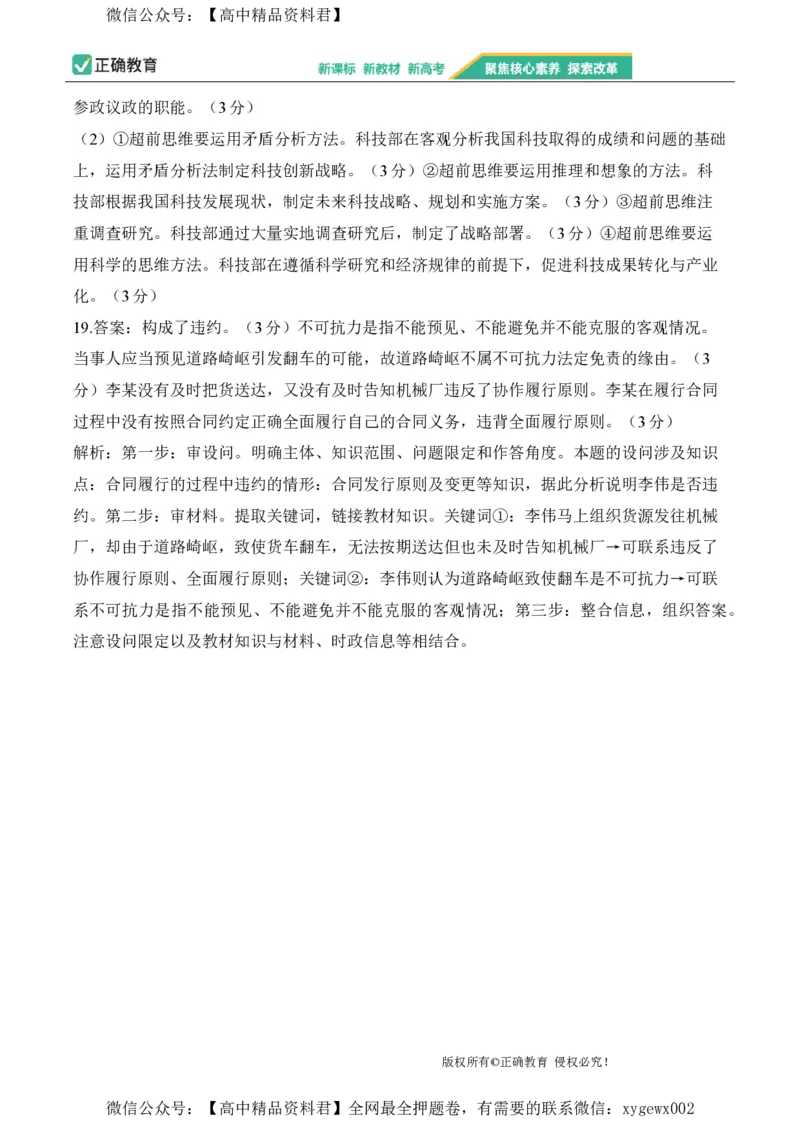 微信公众号：【高中精品资料君】

正确教育　新课标 新教材 新高考　聚焦核心素养 探索改革

参政议政的职能。（3分）

（2）①超前思维要运用矛盾分析方法。科技部在客观分析我国科技取得的成绩和问题的基础上，运用矛盾分析法制定科技创新战略。（3分）②超前思维要运用推理和想象的方法。科技部根据我国科技发展现状，制定未来科技战略、规划和实施方案。（3分）③超前思维注重调查研究。科技部通过大量实地调查研究后，制定了战略部署。（3分）④超前思维要运用科学的思维方法。科技部在遵循科学研究和经济规律的前提下，促进科技成果转化与产业化。（3分）

19.答案：构成了违约。（3分）不可抗力是指不能预见、不能避免并不能克服的客观情况。当事人应当预见道路崎岖引发翻车的可能，故道路崎岖不属不可抗力法定免责的缘由。（3分）李某没有及时把货送达，又没有及时告知机械厂违反了协作履行原则。李某在履行合同过程中没有按照合同约定正确全面履行自己的合同义务，违背全面履行原则。（3分）

解析：第一步：审设问。明确主体、知识范围、问题限定和作答角度。本题的设问涉及知识点：合同履行的过程中违约的情形：合同发行原则及变更等知识，据此分析说明李伟是否违约。第二步：审材料。提取关键词，链接教材知识。关键词①：李伟马上组织货源发往机械厂，却由于道路崎岖，致使货车翻车，无法按期送达但也未及时告知机械厂→可联系违反了协作履行原则、全面履行原则；关键词②：李伟则认为道路崎岖致使翻车是不可抗力→可联系不可抗力是指不能预见、不能避免并不能克服的客观情况；第三步：整合信息，组织答案。注意设问限定以及教材知识与材料、时政信息等相结合。

版权所有©正确教育 侵权必究！

微信公众号：【高中精品资料君】全网最全押题卷，有需要的联系微信：xygewx002